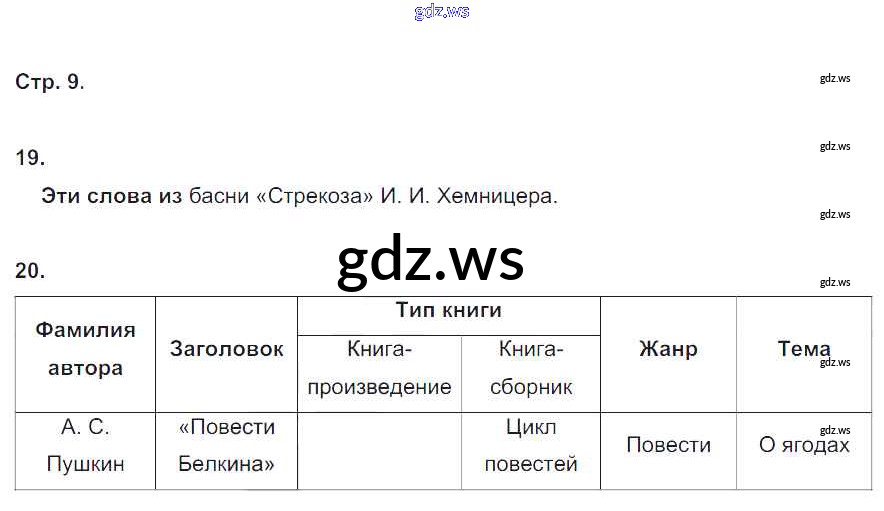 Стр. 9.

19.

Эти слова из басни «Стрекоза» И. И. Хемницера.

20.

| Фамилия автора | Заголовок | Тип книги | | Жанр | Тема |
|---|---|---|---|---|---|
| | | Книга-произведение | Книга-сборник | | |
| А. С. Пушкин | «Повести Белкина» | | Цикл повестей | Повести | О ягодах |

gdz.ws